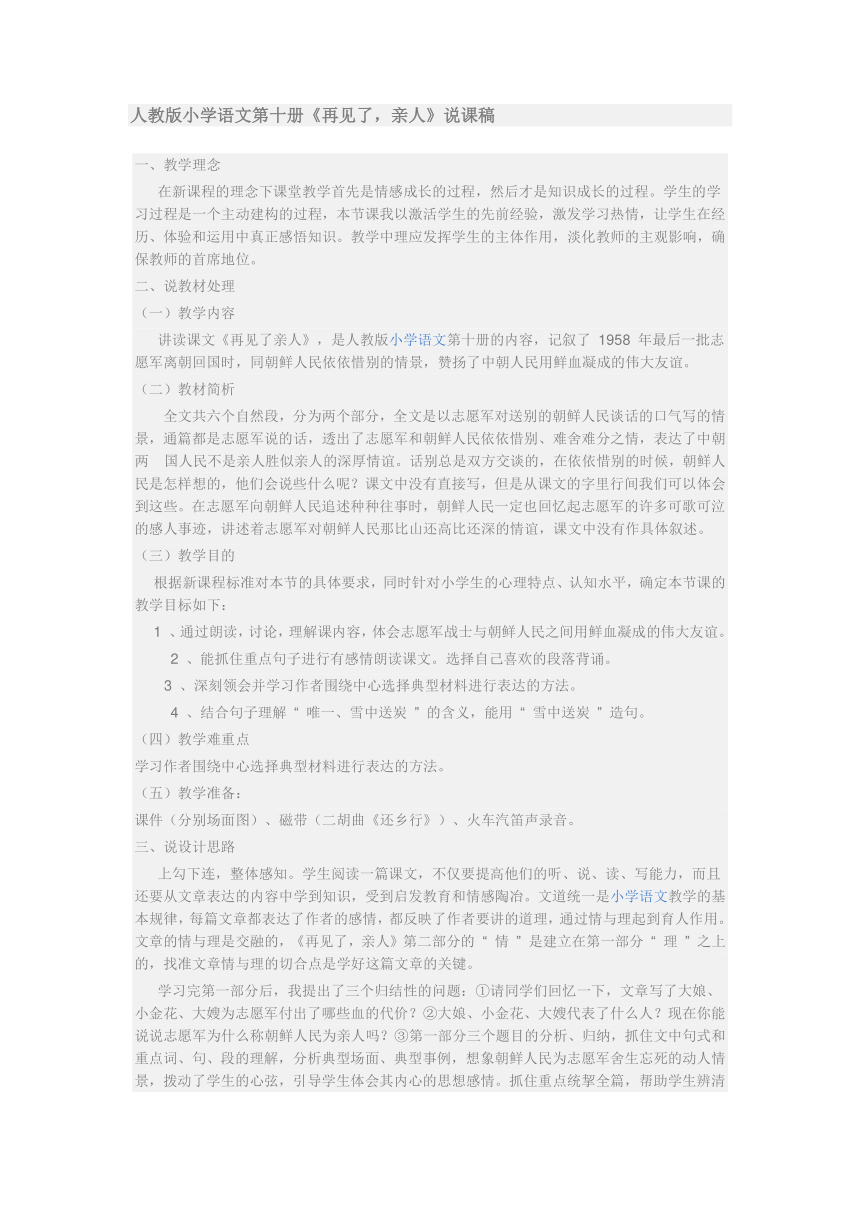 人教版小学语文第十册《再见了，亲人》说课稿

一、教学理念

在新课程的理念下课堂教学首先是情感成长的过程，然后才是知识成长的过程。学生的学习过程是一个主动建构的过程，本节课我以激活学生的先前经验，激发学习热情，让学生在经历、体验和运用中真正感悟知识。教学中理应发挥学生的主体作用，淡化教师的主观影响，确保教师的首席地位。

二、说教材处理

（一）教学内容

讲读课文《再见了亲人》，是人教版小学语文第十册的内容，记叙了 1958 年最后一批志愿军离朝回国时，同朝鲜人民依依惜别的情景，赞扬了中朝人民用鲜血凝成的伟大友谊。

（二）教材简析

全文共六个自然段，分为两个部分，全文是以志愿军对送别的朝鲜人民谈话的口气写的情景，通篇都是志愿军说的话，透出了志愿军和朝鲜人民依依惜别、难舍难分之情，表达了中朝两 国人民不是亲人胜似亲人的深厚情谊。话别总是双方交谈的，在依依惜别的时候，朝鲜人民是怎样想的，他们会说些什么呢？课文中没有直接写，但是从课文的字里行间我们可以体会到这些。在志愿军向朝鲜人民追述种种往事时，朝鲜人民一定也回忆起志愿军的许多可歌可泣的感人事迹，讲述着志愿军对朝鲜人民那比山还高比还深的情谊，课文中没有作具体叙述。

（三）教学目的

根据新课程标准对本节的具体要求，同时针对小学生的心理特点、认知水平，确定本节课的教学目标如下：

1 、通过朗读，讨论，理解课内容，体会志愿军战士与朝鲜人民之间用鲜血凝成的伟大友谊。

2 、能抓住重点句子进行有感情朗读课文。选择自己喜欢的段落背诵。

3 、深刻领会并学习作者围绕中心选择典型材料进行表达的方法。

4 、结合句子理解“ 唯一、雪中送炭 ”的含义，能用“ 雪中送炭 ”造句。

（四）教学难重点

学习作者围绕中心选择典型材料进行表达的方法。

（五）教学准备：

课件（分别场面图）、磁带（二胡曲《还乡行》）、火车汽笛声录音。

三、说设计思路

上勾下连，整体感知。学生阅读一篇课文，不仅要提高他们的听、说、读、写能力，而且还要从文章表达的内容中学到知识，受到启发教育和情感陶冶。文道统一是小学语文教学的基本规律，每篇文章都表达了作者的感情，都反映了作者要讲的道理，通过情与理起到育人作用。文章的情与理是交融的，《再见了，亲人》第二部分的“ 情 ”是建立在第一部分“ 理 ”之上的，找准文章情与理的切合点是学好这篇文章的关键。

学习完第一部分后，我提出了三个归结性的问题：①请同学们回忆一下，文章写了大娘、小金花、大嫂为志愿军付出了哪些血的代价？②大娘、小金花、大嫂代表了什么人？现在你能说说志愿军为什么称朝鲜人民为亲人吗？③第一部分三个题目的分析、归纳，抓住文中句式和重点词、句、段的理解，分析典型场面、典型事例，想象朝鲜人民为志愿军舍生忘死的动人情景，拨动了学生的心弦，引导学生体会其内心的思想感情。抓住重点统帮全篇，帮助学生辨清